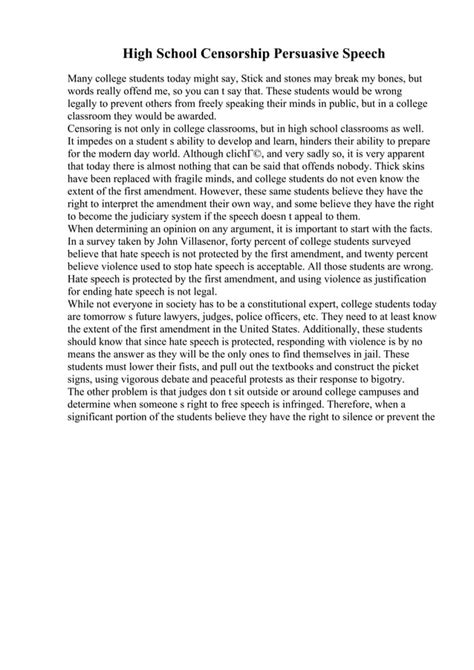 High School Censorship Persuasive Speech

Many college students today might say, Stick and stones may break my bones, but words really offend me, so you can t say that. These students would be wrong legally to prevent others from freely speaking their minds in public, but in a college classroom they would be awarded.

Censoring is not only in college classrooms, but in high school classrooms as well. It impedes on a student s ability to develop and learn, hinders their ability to prepare for the modern day world. Although clichГ©, and very sadly so, it is very apparent that today there is almost nothing that can be said that offends nobody. Thick skins have been replaced with fragile minds, and college students do not even know the extent of the first amendment. However, these same students believe they have the right to interpret the amendment their own way, and some believe they have the right to become the judiciary system if the speech doesn t appeal to them.

When determining an opinion on any argument, it is important to start with the facts. In a survey taken by John Villasenor, forty percent of college students surveyed believe that hate speech is not protected by the first amendment, and twenty percent believe violence used to stop hate speech is acceptable. All those students are wrong. Hate speech is protected by the first amendment, and using violence as justification for ending hate speech is not legal.

While not everyone in society has to be a constitutional expert, college students today are tomorrow s future lawyers, judges, police officers, etc. They need to at least know the extent of the first amendment in the United States. Additionally, these students should know that since hate speech is protected, responding with violence is by no means the answer as they will be the only ones to find themselves in jail. These students must lower their fists, and pull out the textbooks and construct the picket signs, using vigorous debate and peaceful protests as their response to bigotry.

The other problem is that judges don t sit outside or around college campuses and determine when someone s right to free speech is infringed. Therefore, when a significant portion of the students believe they have the right to silence or prevent the